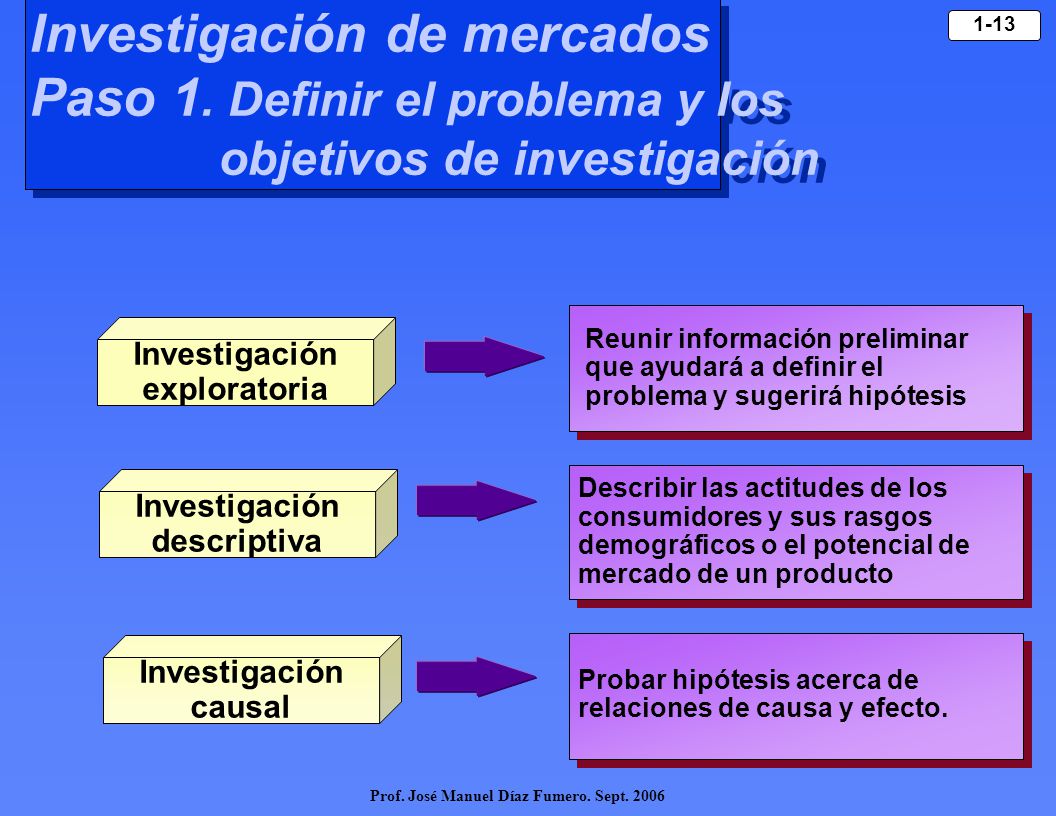 Investigación de mercados
Paso 1. Definir el problema y los objetivos de investigación

1-13

Investigación exploratoria

Reunir información preliminar que ayudará a definir el problema y sugerirá hipótesis

Investigación descriptiva

Describir las actitudes de los consumidores y sus rasgos demográficos o el potencial de mercado de un producto

Investigación causal

Probar hipótesis acerca de relaciones de causa y efecto.

Prof. José Manuel Díaz Fumero. Sept. 2006